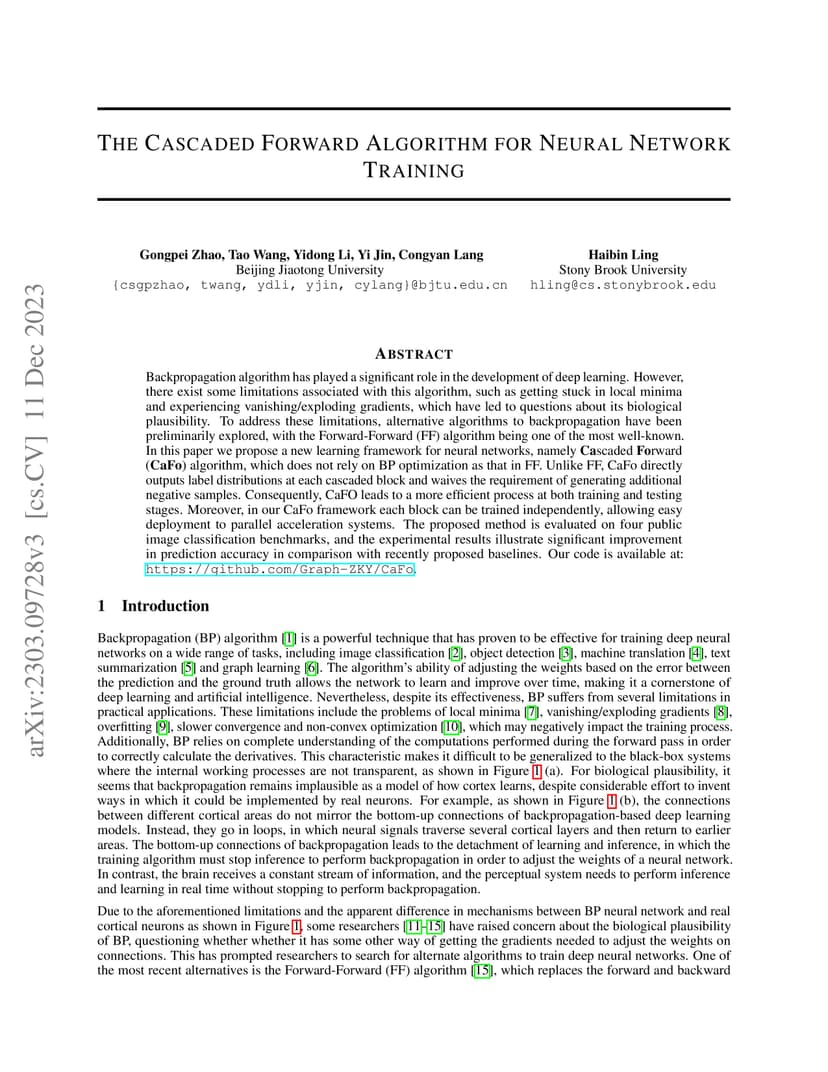 arXiv:2303.09728v3 [cs.CV] 11 Dec 2023

THE CASCADED FORWARD ALGORITHM FOR NEURAL NETWORK TRAINING

Gongpei Zhao, Tao Wang, Yidong Li, Yi Jin, Congyan Lang
Beijing Jiaotong University
{csgpzhao, twang, ydli, yjin, cylang}@bjtu.edu.cn

Haibin Ling
Stony Brook University
hling@cs.stonybrook.edu

ABSTRACT

Backpropagation algorithm has played a significant role in the development of deep learning. However, there exist some limitations associated with this algorithm, such as getting stuck in local minima and experiencing vanishing/exploding gradients, which have led to questions about its biological plausibility. To address these limitations, alternative algorithms to backpropagation have been preliminarily explored, with the Forward-Forward (FF) algorithm being one of the most well-known. In this paper we propose a new learning framework for neural networks, namely Cascaded Forward (CaFo) algorithm, which does not rely on BP optimization as that in FF. Unlike FF, CaFo directly outputs label distributions at each cascaded block and waives the requirement of generating additional negative samples. Consequently, CaFO leads to a more efficient process at both training and testing stages. Moreover, in our CaFo framework each block can be trained independently, allowing easy deployment to parallel acceleration systems. The proposed method is evaluated on four public image classification benchmarks, and the experimental results illustrate significant improvement in prediction accuracy in comparison with recently proposed baselines. Our code is available at: https://github.com/Graph-ZKY/CaFo.

1 Introduction

Backpropagation (BP) algorithm [1] is a powerful technique that has proven to be effective for training deep neural networks on a wide range of tasks, including image classification [2], object detection [3], machine translation [4], text summarization [5] and graph learning [6]. The algorithm's ability of adjusting the weights based on the error between the prediction and the ground truth allows the network to learn and improve over time, making it a cornerstone of deep learning and artificial intelligence. Nevertheless, despite its effectiveness, BP suffers from several limitations in practical applications. These limitations include the problems of local minima [7], vanishing/exploding gradients [8], overfitting [9], slower convergence and non-convex optimization [10], which may negatively impact the training process. Additionally, BP relies on complete understanding of the computations performed during the forward pass in order to correctly calculate the derivatives. This characteristic makes it difficult to be generalized to the black-box systems where the internal working processes are not transparent, as shown in Figure 1 (a). For biological plausibility, it seems that backpropagation remains implausible as a model of how cortex learns, despite considerable effort to invent ways in which it could be implemented by real neurons. For example, as shown in Figure 1 (b), the connections between different cortical areas do not mirror the bottom-up connections of backpropagation-based deep learning models. Instead, they go in loops, in which neural signals traverse several cortical layers and then return to earlier areas. The bottom-up connections of backpropagation leads to the detachment of learning and inference, in which the training algorithm must stop inference to perform backpropagation in order to adjust the weights of a neural network. In contrast, the brain receives a constant stream of information, and the perceptual system needs to perform inference and learning in real time without stopping to perform backpropagation.

Due to the aforementioned limitations and the apparent difference in mechanisms between BP neural network and real cortical neurons as shown in Figure 1, some researchers [11–15] have raised concern about the biological plausibility of BP, questioning whether whether it has some other way of getting the gradients needed to adjust the weights on connections. This has prompted researchers to search for alternate algorithms to train deep neural networks. One of the most recent alternatives is the Forward-Forward (FF) algorithm [15], which replaces the forward and backward